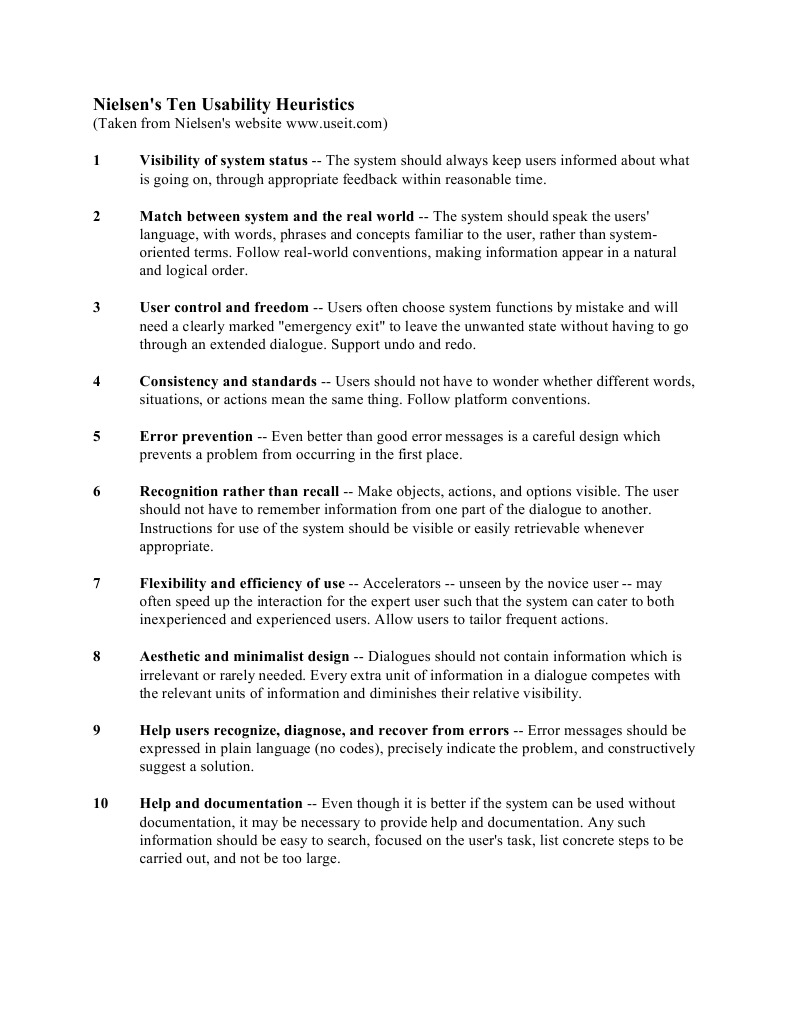 Nielsen's Ten Usability Heuristics
(Taken from Nielsen's website www.useit.com)

1 Visibility of system status -- The system should always keep users informed about what is going on, through appropriate feedback within reasonable time.

2 Match between system and the real world -- The system should speak the users' language, with words, phrases and concepts familiar to the user, rather than system-oriented terms. Follow real-world conventions, making information appear in a natural and logical order.

3 User control and freedom -- Users often choose system functions by mistake and will need a clearly marked "emergency exit" to leave the unwanted state without having to go through an extended dialogue. Support undo and redo.

4 Consistency and standards -- Users should not have to wonder whether different words, situations, or actions mean the same thing. Follow platform conventions.

5 Error prevention -- Even better than good error messages is a careful design which prevents a problem from occurring in the first place.

6 Recognition rather than recall -- Make objects, actions, and options visible. The user should not have to remember information from one part of the dialogue to another. Instructions for use of the system should be visible or easily retrievable whenever appropriate.

7 Flexibility and efficiency of use -- Accelerators -- unseen by the novice user -- may often speed up the interaction for the expert user such that the system can cater to both inexperienced and experienced users. Allow users to tailor frequent actions.

8 Aesthetic and minimalist design -- Dialogues should not contain information which is irrelevant or rarely needed. Every extra unit of information in a dialogue competes with the relevant units of information and diminishes their relative visibility.

9 Help users recognize, diagnose, and recover from errors -- Error messages should be expressed in plain language (no codes), precisely indicate the problem, and constructively suggest a solution.

10 Help and documentation -- Even though it is better if the system can be used without documentation, it may be necessary to provide help and documentation. Any such information should be easy to search, focused on the user's task, list concrete steps to be carried out, and not be too large.